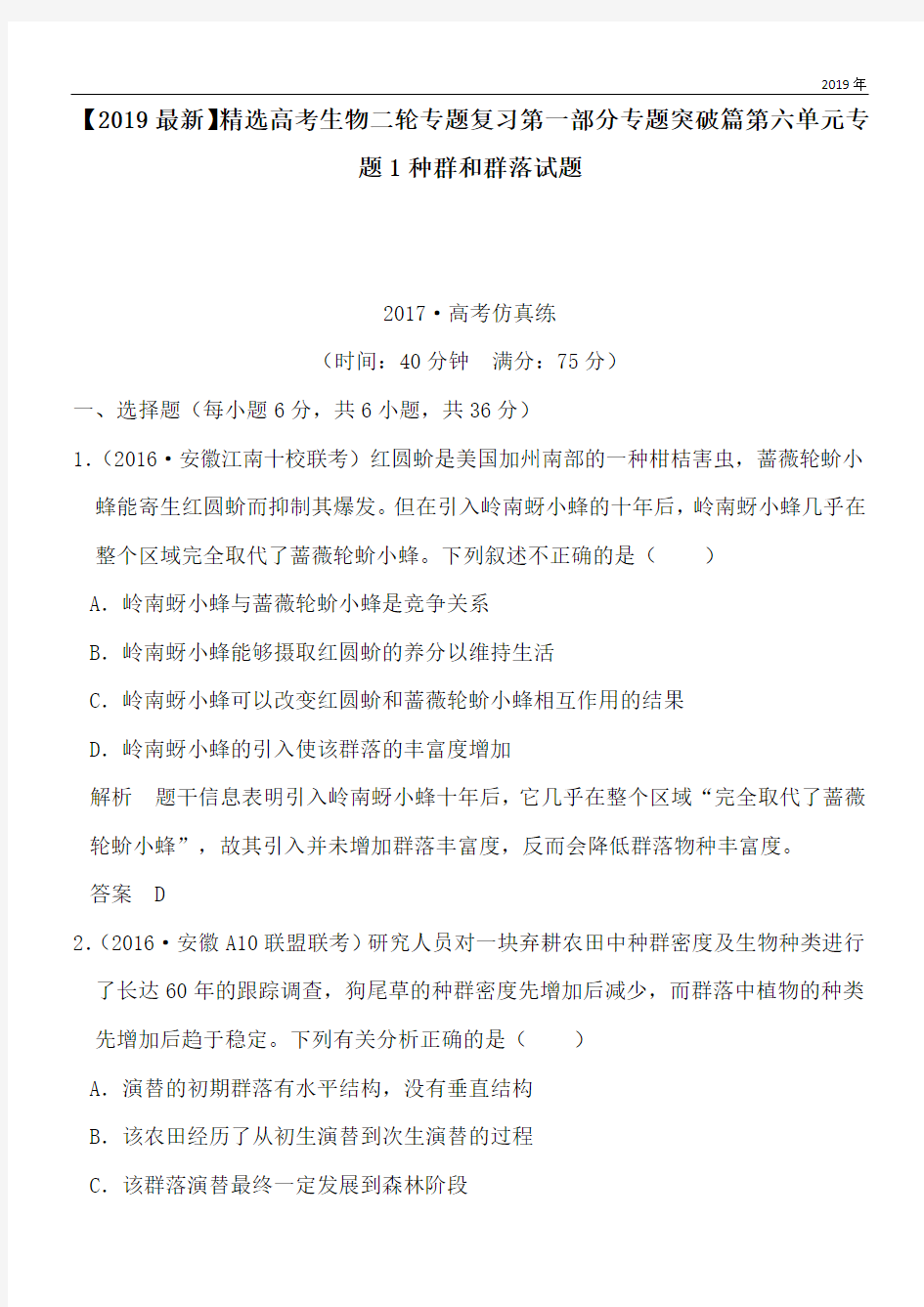 2019 年

【2019 最新】精选高考生物二轮专题复习第一部分专题突破篇第六单元专题 1 种群和群落试题

2017·高考仿真练

（时间：40 分钟　满分：75 分）

一、选择题（每小题 6 分，共 6 小题，共 36 分）

1.（2016·安徽江南十校联考）红圆蚧是美国加州南部的一种柑桔害虫，蔷薇轮蚧小蜂能寄生红圆蚧而抑制其爆发。但在引入岭南蚜小蜂的十年后，岭南蚜小蜂几乎在整个区域完全取代了蔷薇轮蚧小蜂。下列叙述不正确的是（　　）

A. 岭南蚜小蜂与蔷薇轮蚧小蜂是竞争关系

B. 岭南蚜小蜂能够摄取红圆蚧的养分以维持生活

C. 岭南蚜小蜂可以改变红圆蚧和蔷薇轮蚧小蜂相互作用的结果

D. 岭南蚜小蜂的引入使该群落的丰富度增加

解析　题干信息表明引入岭南蚜小蜂十年后，它几乎在整个区域“完全取代了蔷薇轮蚧小蜂”，故其引入并未增加群落丰富度，反而会降低群落物种丰富度。

答案　D

2.（2016·安徽 A10 联盟联考）研究人员对一块弃耕农田中种群密度及生物种类进行了长达 60 年的跟踪调查，狗尾草的种群密度先增加后减少，而群落中植物的种类先增加后趋于稳定。下列有关分析正确的是（　　）

A. 演替的初期群落有水平结构，没有垂直结构

B. 该农田经历了从初生演替到次生演替的过程

C. 该群落演替最终一定发展到森林阶段